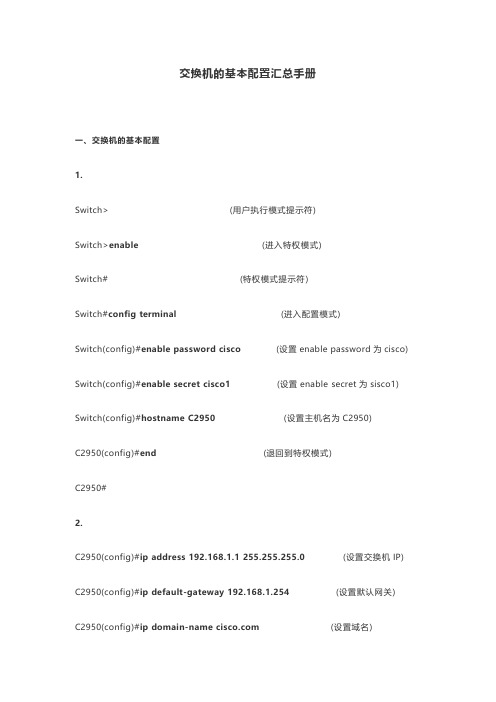 交换机的基本配置汇总手册

一、交换机的基本配置

1.

Switch> (用户执行模式提示符)

Switch>enable (进入特权模式)

Switch# (特权模式提示符)

Switch#config terminal (进入配置模式)

Switch(config)#enable password cisco (设置 enable password 为 cisco)

Switch(config)#enable secret cisco1 (设置 enable secret 为 sisco1)

Switch(config)#hostname C2950 (设置主机名为 C2950)

C2950(config)#end (退回到特权模式)

C2950#

2.

C2950(config)#ip address 192.168.1.1 255.255.255.0 (设置交换机 IP)

C2950(config)#ip default-gateway 192.168.1.254 (设置默认网关)

C2950(config)#ip domain-name cisco.com (设置域名)